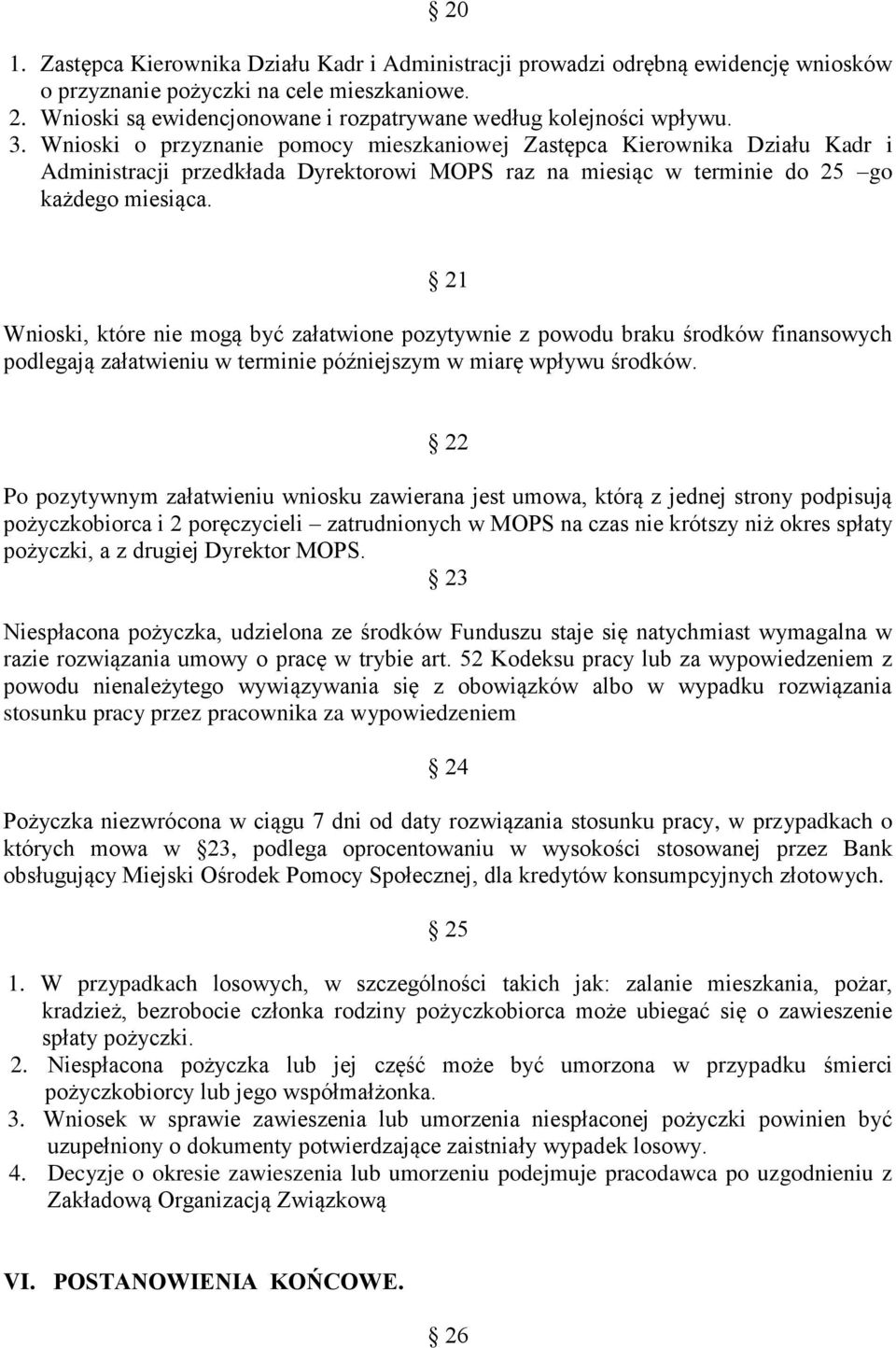 § 20

1. Zastępca Kierownika Działu Kadr i Administracji prowadzi odrębną ewidencję wniosków o przyznanie pożyczki na cele mieszkaniowe.
2. Wnioski są ewidencjonowane i rozpatrywane według kolejności wpływu.
3. Wnioski o przyznanie pomocy mieszkaniowej Zastępca Kierownika Działu Kadr i Administracji przedkłada Dyrektorowi MOPS raz na miesiąc w terminie do 25 –go każdego miesiąca.

§ 21

Wnioski, które nie mogą być załatwione pozytywnie z powodu braku środków finansowych podlegają załatwieniu w terminie późniejszym w miarę wpływu środków.

§ 22

Po pozytywnym załatwieniu wniosku zawierana jest umowa, którą z jednej strony podpisują pożyczkobiorca i 2 poręczycieli – zatrudnionych w MOPS na czas nie krótszy niż okres spłaty pożyczki, a z drugiej Dyrektor MOPS.

§ 23

Niespłacona pożyczka, udzielona ze środków Funduszu staje się natychmiast wymagalna w razie rozwiązania umowy o pracę w trybie art. 52 Kodeksu pracy lub za wypowiedzeniem z powodu nienależytego wywiązywania się z obowiązków albo w wypadku rozwiązania stosunku pracy przez pracownika za wypowiedzeniem

§ 24

Pożyczka niezwrócona w ciągu 7 dni od daty rozwiązania stosunku pracy, w przypadkach o których mowa w § 23, podlega oprocentowaniu w wysokości stosowanej przez Bank obsługujący Miejski Ośrodek Pomocy Społecznej, dla kredytów konsumpcyjnych złotowych.

§ 25

1. W przypadkach losowych, w szczególności takich jak: zalanie mieszkania, pożar, kradzież, bezrobocie członka rodziny pożyczkobiorca może ubiegać się o zawieszenie spłaty pożyczki.
2. Niespłacona pożyczka lub jej część może być umorzona w przypadku śmierci pożyczkobiorcy lub jego współmałżonka.
3. Wniosek w sprawie zawieszenia lub umorzenia niespłaconej pożyczki powinien być uzupełniony o dokumenty potwierdzające zaistniały wypadek losowy.
4. Decyzje o okresie zawieszenia lub umorzeniu podejmuje pracodawca po uzgodnieniu z Zakładową Organizacją Związkową

VI. POSTANOWIENIA KOŃCOWE.

§ 26